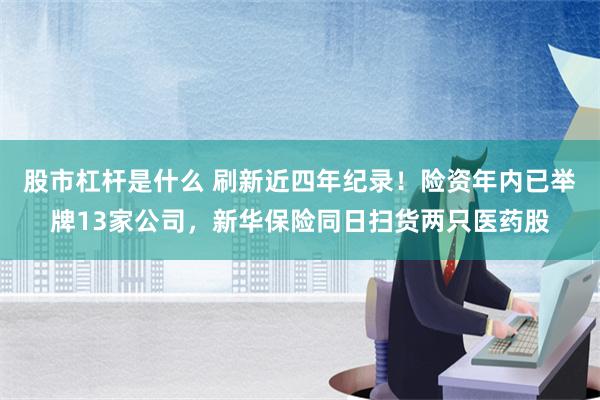 股市杠杆是什么 刷新近四年纪录！险资年内已举牌13家公司，新华保险同日扫货两只医药股